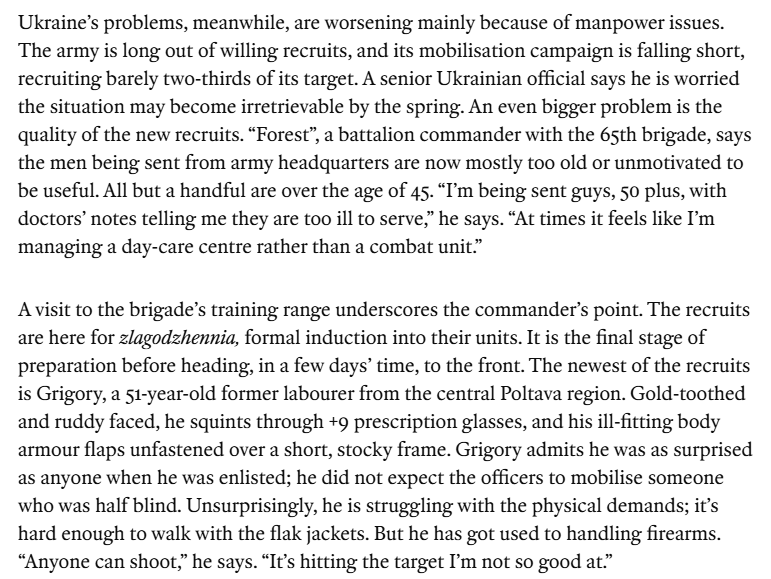 Ukraine's problems, meanwhile, are worsening mainly because of manpower issues. The army is long out of willing recruits, and its mobilisation campaign is falling short, recruiting barely two-thirds of its target. A senior Ukrainian official says he is worried the situation may become irretrievable by the spring. An even bigger problem is the quality of the new recruits. "Forest", a battalion commander with the 65th brigade, says the men being sent from army headquarters are now mostly too old or unmotivated to be useful. All but a handful are over the age of 45. "I'm being sent guys, 50 plus, with doctors' notes telling me they are too ill to serve," he says. "At times it feels like I'm managing a day-care centre rather than a combat unit."

A visit to the brigade's training range underscores the commander's point. The recruits are here for zlagodzhennia, formal induction into their units. It is the final stage of preparation before heading, in a few days' time, to the front. The newest of the recruits is Grigory, a 51-year-old former labourer from the central Poltava region. Gold-toothed and ruddy faced, he squints through +9 prescription glasses, and his ill-fitting body armour flaps unfastened over a short, stocky frame. Grigory admits he was as surprised as anyone when he was enlisted; he did not expect the officers to mobilise someone who was half blind. Unsurprisingly, he is struggling with the physical demands; it's hard enough to walk with the flak jackets. But he has got used to handling firearms. "Anyone can shoot," he says. "It's hitting the target I'm not so good at."